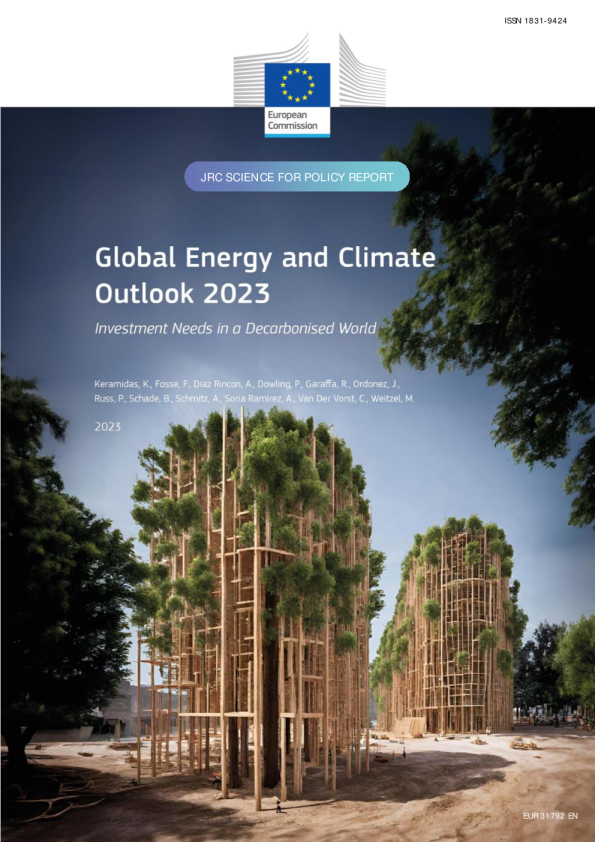 ISSN 1831-9424

European Commission

JRC SCIENCE FOR POLICY REPORT

Global Energy and Climate Outlook 2023

Investment Needs in a Decarbonised World

Keramidas, K., Fosse, F., Diaz Rincon, A., Dowling, P., Garaffa, R., Ordonez, J., Russ, P., Schade, B., Schmitz, A., Soria Ramirez, A., Van Der Vorst, C., Weitzel, M.

2023

EUR 31792 EN